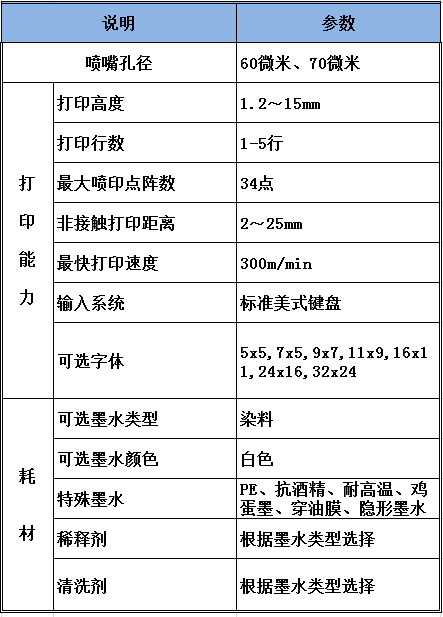 | 说明 | | 参数 |
|---|---|---|
| 喷嘴孔径 | | 60微米、70微米 |
| 打印能力 | 打印高度 | 1.2～15mm |
| | 打印行数 | 1-5行 |
| | 最大喷印点阵数 | 34点 |
| | 非接触打印距离 | 2～25mm |
| | 最快打印速度 | 300m/min |
| | 输入系统 | 标准美式键盘 |
| | 可选字体 | 5x5,7x5,9x7,11x9,16x11,24x16,32x24 |
| 耗材 | 可选墨水类型 | 染料 |
| | 可选墨水颜色 | 白色 |
| | 特殊墨水 | PE、抗酒精、耐高温、鸡蛋墨、穿油膜、隐形墨水 |
| | 稀释剂 | 根据墨水类型选择 |
| | 清洗剂 | 根据墨水类型选择 |